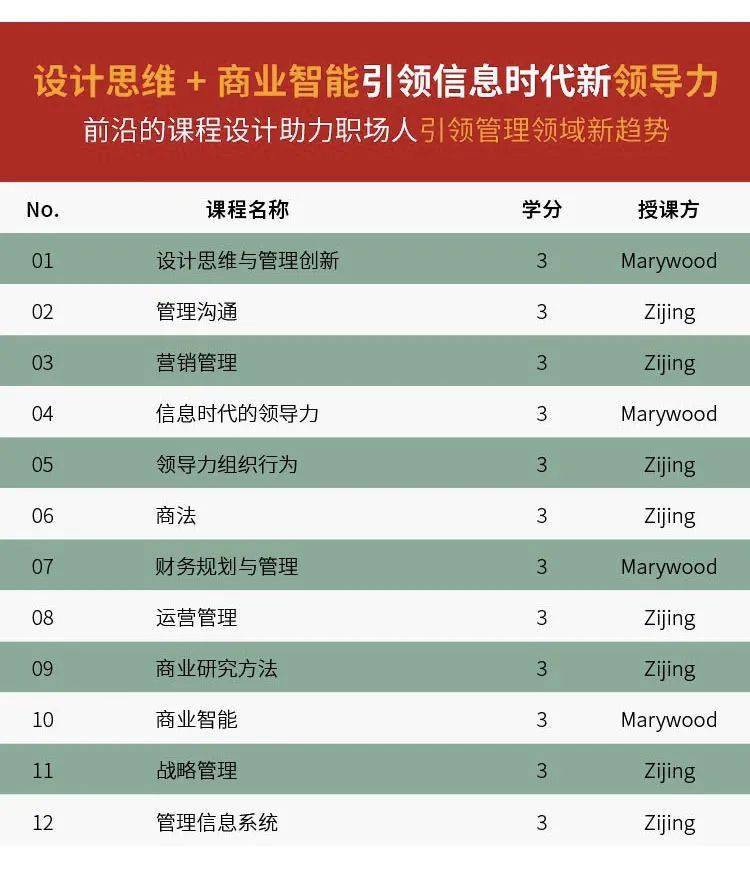 设计思维 + 商业智能引领信息时代新领导力
前沿的课程设计助力职场人引领管理领域新趋势

| No. | 课程名称 | 学分 | 授课方 |
|---|---|---|---|
| 01 | 设计思维与管理创新 | 3 | Marywood |
| 02 | 管理沟通 | 3 | Zijing |
| 03 | 营销管理 | 3 | Zijing |
| 04 | 信息时代的领导力 | 3 | Marywood |
| 05 | 领导力组织行为 | 3 | Zijing |
| 06 | 商法 | 3 | Zijing |
| 07 | 财务规划与管理 | 3 | Marywood |
| 08 | 运营管理 | 3 | Zijing |
| 09 | 商业研究方法 | 3 | Zijing |
| 10 | 商业智能 | 3 | Marywood |
| 11 | 战略管理 | 3 | Zijing |
| 12 | 管理信息系统 | 3 | Zijing |